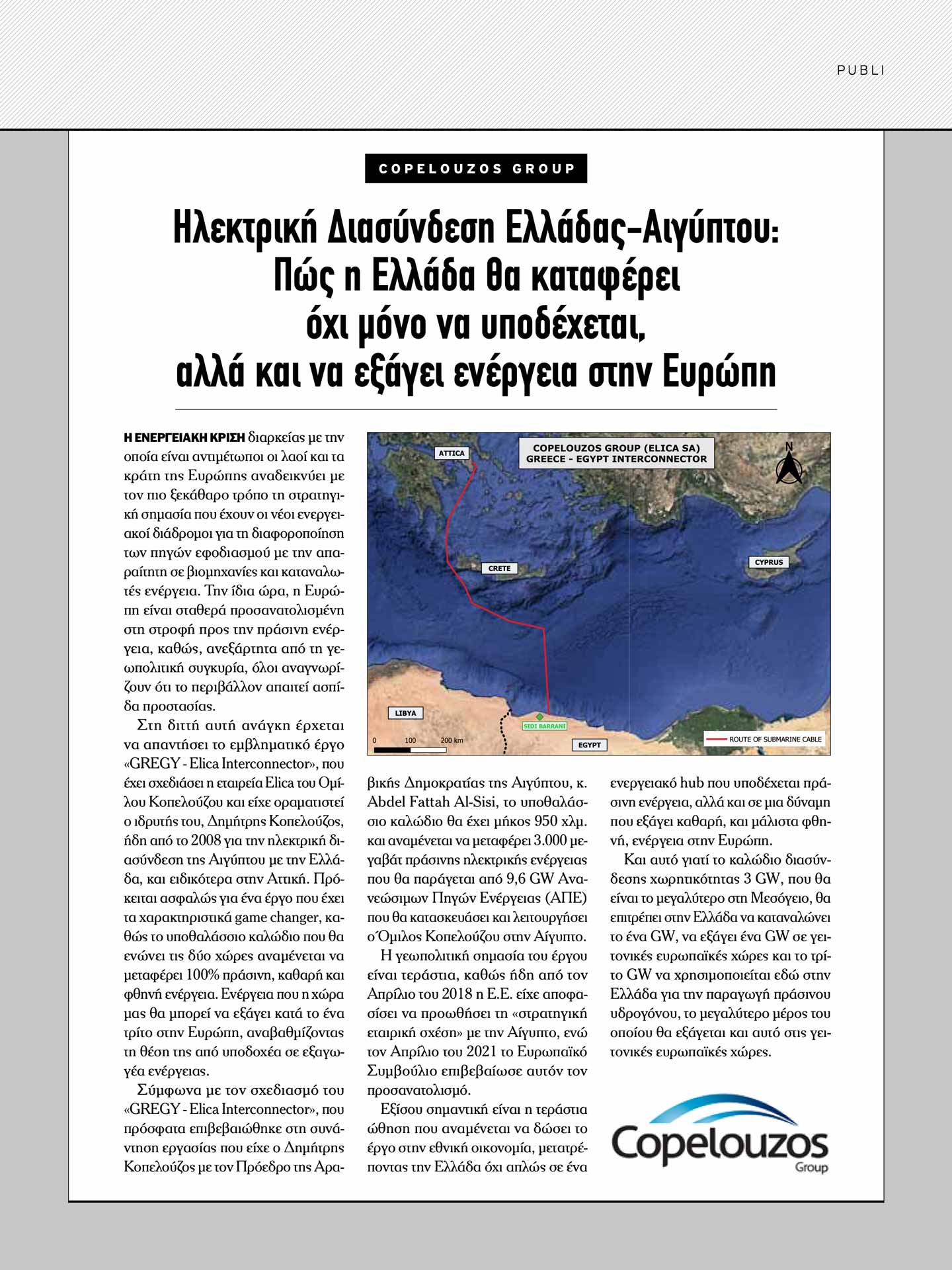 PUBLI

COPELOUZOS GROUP

Ηλεκτρική Διασύνδεση Ελλάδας-Αιγύπτου: Πώς η Ελλάδα θα καταφέρει όχι μόνο να υποδέχεται, αλλά και να εξάγει ενέργεια στην Ευρώπη

Η ΕΝΕΡΓΕΙΑΚΗ ΚΡΙΣΗ διαρκείας με την οποία είναι αντιμέτωποι οι λαοί και τα κράτη της Ευρώπης αναδεικνύει με τον πιο ξεκάθαρο τρόπο τη στρατηγική σημασία που έχουν οι νέοι ενεργειακοί διάδρομοι για τη διαφοροποίηση των πηγών εφοδιασμού με την απαραίτητη σε βιομηχανίες και καταναλωτές ενέργεια. Την ίδια ώρα, η Ευρώπη είναι σταθερά προσανατολισμένη στη στροφή προς την πράσινη ενέργεια, καθώς, ανεξάρτητα από τη γεωπολιτική συγκυρία, όλοι αναγνωρίζουν ότι το περιβάλλον απαιτεί ασπίδα προστασίας.

Στη διττή αυτή ανάγκη έρχεται να απαντήσει το εμβληματικό έργο «GREGY - Elica Interconnector», που έχει σχεδιάσει η εταιρεία Elica του Ομίλου Κοπελούζου και είχε οραματιστεί ο ιδρυτής του, Δημήτρης Κοπελούζος, ήδη από το 2008 για την ηλεκτρική διασύνδεση της Αιγύπτου με την Ελλάδα, και ειδικότερα στην Αττική. Πρόκειται ασφαλώς για ένα έργο που έχει τα χαρακτηριστικά game changer, καθώς το υποθαλάσσιο καλώδιο που θα ενώνει τις δύο χώρες αναμένεται να μεταφέρει 100% πράσινη, καθαρή και φθηνή ενέργεια. Ενέργεια που η χώρα μας θα μπορεί να εξάγει κατά το ένα τρίτο στην Ευρώπη, αναβαθμίζοντας τη θέση της από υποδοχέα σε εξαγωγέα ενέργειας.

Σύμφωνα με τον σχεδιασμό του «GREGY - Elica Interconnector», που πρόσφατα επιβεβαιώθηκε στη συνάντηση εργασίας που είχε ο Δημήτρης Κοπελούζος με τον Πρόεδρο της Αραβικής Δημοκρατίας της Αιγύπτου, κ. Abdel Fattah Al-Sisi, το υποθαλάσσιο καλώδιο θα έχει μήκος 950 χλμ. και αναμένεται να μεταφέρει 3.000 μεγαβάτ πράσινης ηλεκτρικής ενέργειας που θα παράγεται από 9,6 GW Ανανεώσιμων Πηγών Ενέργειας (ΑΠΕ) που θα κατασκευάσει και λειτουργήσει ο Όμιλος Κοπελούζου στην Αίγυπτο.

Η γεωπολιτική σημασία του έργου είναι τεράστια, καθώς ήδη από τον Απρίλιο του 2018 η Ε.Ε. είχε αποφασίσει να προωθήσει τη «στρατηγική εταιρική σχέση» με την Αίγυπτο, ενώ τον Απρίλιο του 2021 το Ευρωπαϊκό Συμβούλιο επιβεβαίωσε αυτόν τον προσανατολισμό.

Εξίσου σημαντική είναι η τεράστια ώθηση που αναμένεται να δώσει το έργο στην εθνική οικονομία, μετατρέποντας την Ελλάδα όχι απλώς σε ένα ενεργειακό hub που υποδέχεται πράσινη ενέργεια, αλλά και σε μια δύναμη που εξάγει καθαρή, και μάλιστα φθηνή, ενέργεια στην Ευρώπη.

Και αυτό γιατί το καλώδιο διασύνδεσης χωρητικότητας 3 GW, που θα είναι το μεγαλύτερο στη Μεσόγειο, θα επιτρέπει στην Ελλάδα να καταναλώνει το ένα GW, να εξάγει ένα GW σε γειτονικές ευρωπαϊκές χώρες και το τρίτο GW να χρησιμοποιείται εδώ στην Ελλάδα για την παραγωγή πράσινου υδρογόνου, το μεγαλύτερο μέρος του οποίου θα εξάγεται και αυτό στις γειτονικές ευρωπαϊκές χώρες.

COPELOUZOS GROUP (ELICA SA)
GREECE - EGYPT INTERCONNECTOR
N
ATTICA
CRETE
CYPRUS
LIBYA
SIDI BARRANI
EGYPT
0 100 200 km
ROUTE OF SUBMARINE CABLE

Copelouzos Group